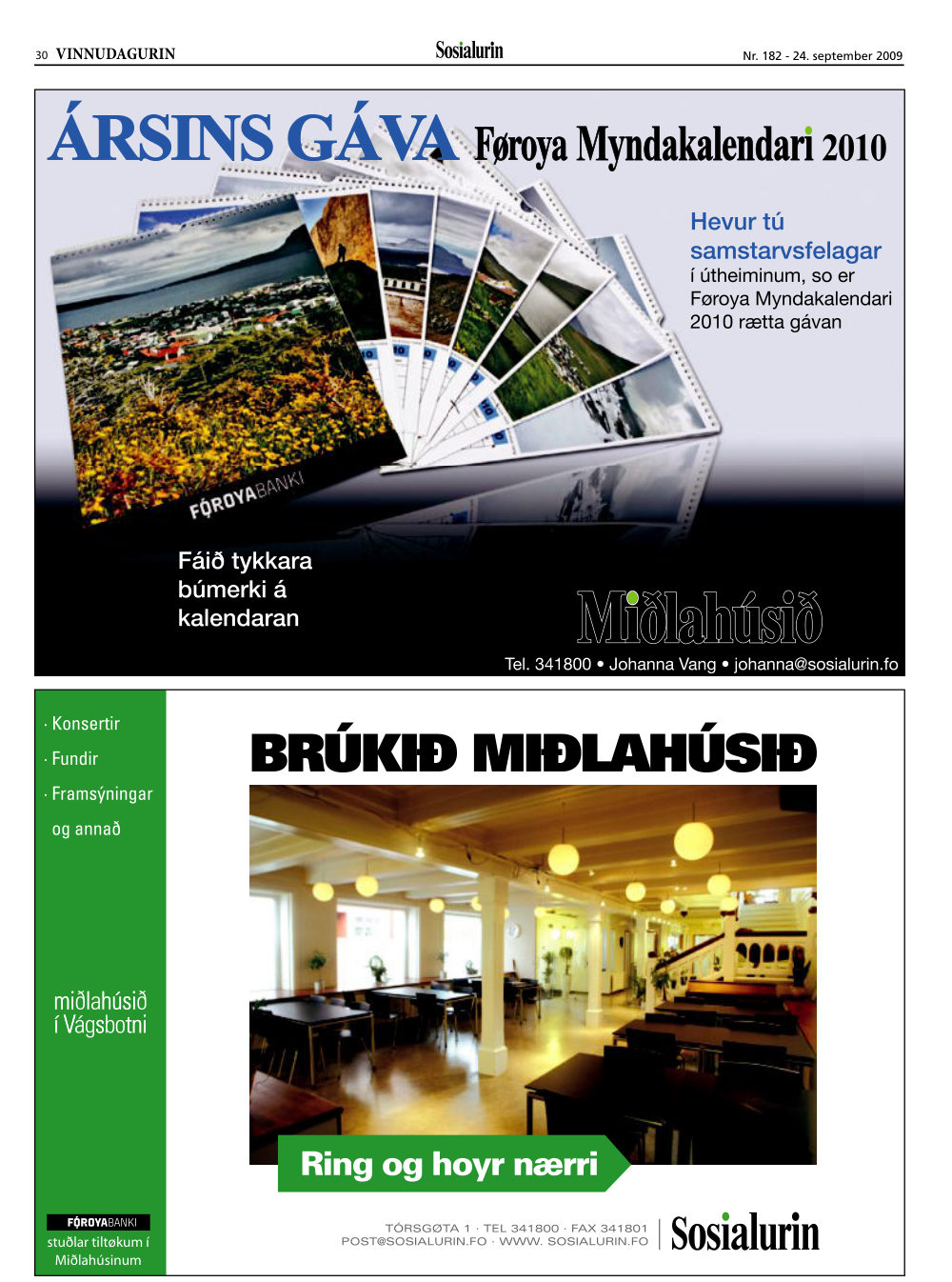 30 VINNUDAGURIN

Sosialurin

Nr. 182 - 24. september 2009

ÁRSINS GÁVA Føroya Myndakalendari 2010

Hevur tú samstarvsfelagar í útheiminum, so er Føroya Myndakalendari 2010 rætta gávan

FØROYABANKI

Fáið tykkara búmerki á kalendaran

Miðlahúsið

Tel. 341800 • Johanna Vang • johanna@sosialurin.fo

· Konsertir
· Fundir
· Framsýningar
og annað

miðlahúsið í Vágsbotni

FØROYABANKI
stuðlar tiltøkum í Miðlahúsinum

BRÚKIÐ MIÐLAHÚSIÐ

Ring og hoyr nærri

TÓRSGØTA 1 · TEL 341800 · FAX 341801
POST@SOSIALURIN.FO · WWW. SOSIALURIN.FO

Sosialurin